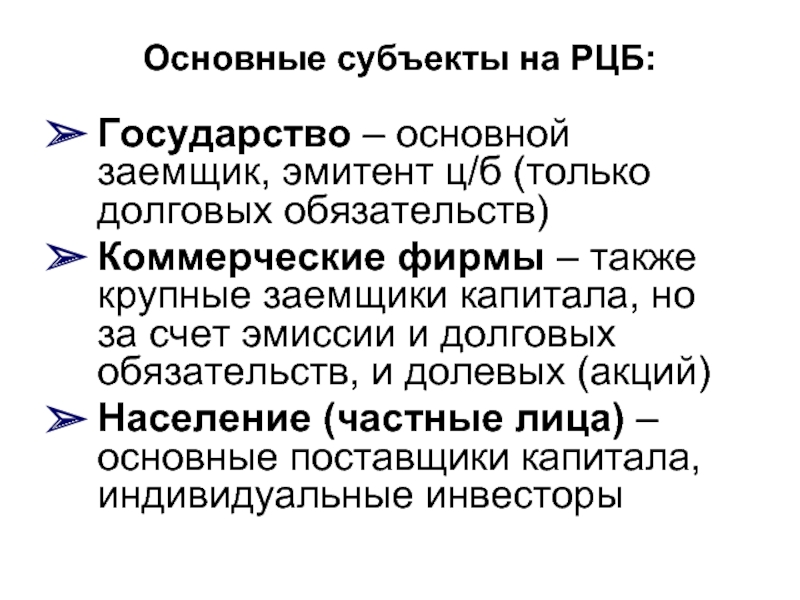 Основные субъекты на РЦБ:

➢ Государство – основной заемщик, эмитент ц/б (только долговых обязательств)

➢ Коммерческие фирмы – также крупные заемщики капитала, но за счет эмиссии и долговых обязательств, и долевых (акций)

➢ Население (частные лица) – основные поставщики капитала, индивидуальные инвесторы